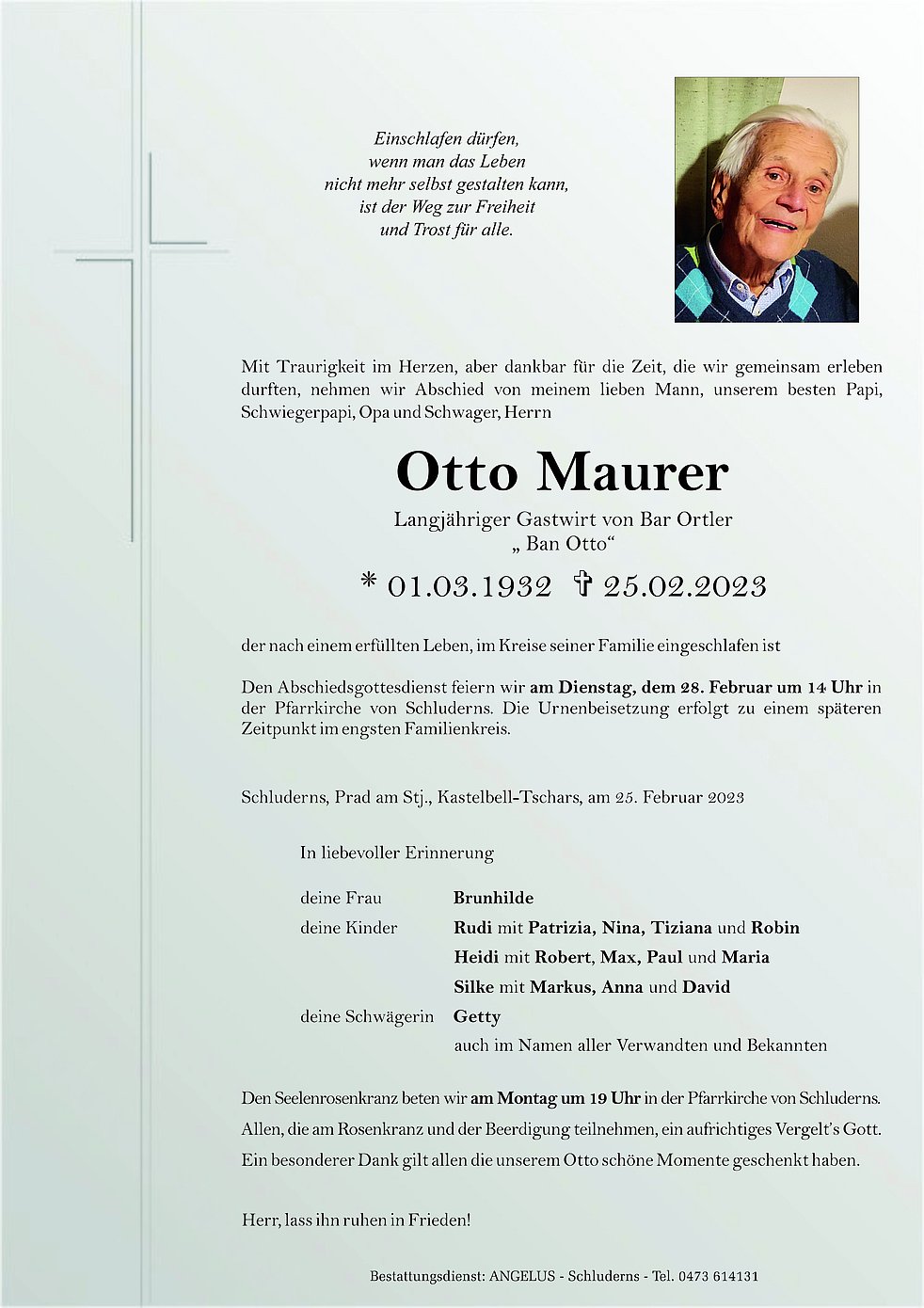 Einschlafen dürfen,
wenn man das Leben
nicht mehr selbst gestalten kann,
ist der Weg zur Freiheit
und Trost für alle.

Mit Traurigkeit im Herzen, aber dankbar für die Zeit, die wir gemeinsam erleben durften, nehmen wir Abschied von meinem lieben Mann, unserem besten Papi, Schwiegerpapi, Opa und Schwager, Herrn

Otto Maurer

Langjähriger Gastwirt von Bar Ortler
„ Ban Otto“

* 01.03.1932 ✝ 25.02.2023

der nach einem erfüllten Leben, im Kreise seiner Familie eingeschlafen ist

Den Abschiedsgottesdienst feiern wir am Dienstag, dem 28. Februar um 14 Uhr in der Pfarrkirche von Schluderns. Die Urnenbeisetzung erfolgt zu einem späteren Zeitpunkt im engsten Familienkreis.

Schluderns, Prad am Stj., Kastelbell-Tschars, am 25. Februar 2023

In liebevoller Erinnerung

deine Frau Brunhilde
deine Kinder Rudi mit Patrizia, Nina, Tiziana und Robin
Heidi mit Robert, Max, Paul und Maria
Silke mit Markus, Anna und David
deine Schwägerin Getty
auch im Namen aller Verwandten und Bekannten

Den Seelenrosenkranz beten wir am Montag um 19 Uhr in der Pfarrkirche von Schluderns.
Allen, die am Rosenkranz und der Beerdigung teilnehmen, ein aufrichtiges Vergelt's Gott.
Ein besonderer Dank gilt allen die unserem Otto schöne Momente geschenkt haben.

Herr, lass ihn ruhen in Frieden!

Bestattungsdienst: ANGELUS - Schluderns - Tel. 0473 614131